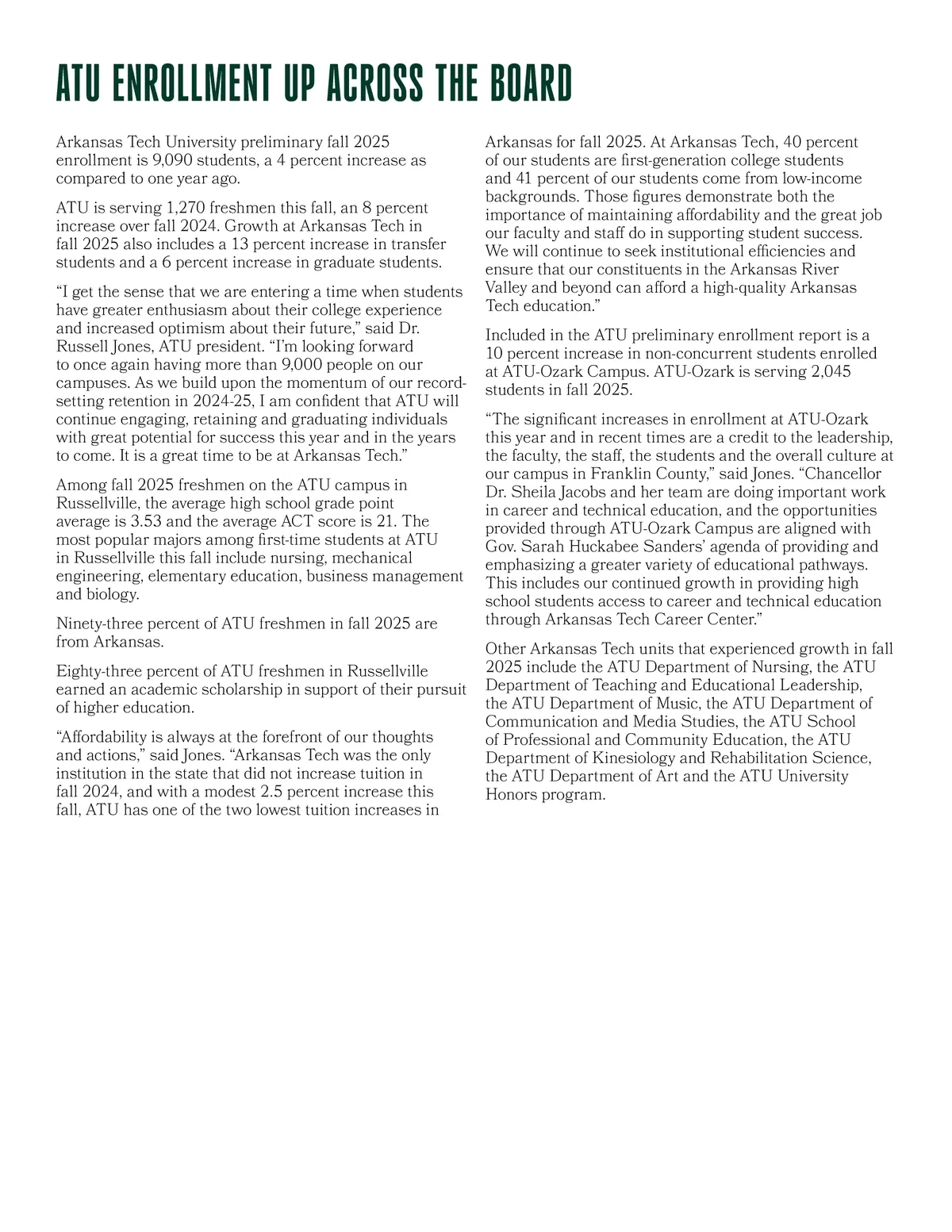 ATU ENROLLMENT UP ACROSS THE BOARD

Arkansas Tech University preliminary fall 2025 enrollment is 9,090 students, a 4 percent increase as compared to one year ago.

ATU is serving 1,270 freshmen this fall, an 8 percent increase over fall 2024. Growth at Arkansas Tech in fall 2025 also includes a 13 percent increase in transfer students and a 6 percent increase in graduate students.

“I get the sense that we are entering a time when students have greater enthusiasm about their college experience and increased optimism about their future,” said Dr. Russell Jones, ATU president. “I’m looking forward to once again having more than 9,000 people on our campuses. As we build upon the momentum of our record-setting retention in 2024-25, I am confident that ATU will continue engaging, retaining and graduating individuals with great potential for success this year and in the years to come. It is a great time to be at Arkansas Tech.”

Among fall 2025 freshmen on the ATU campus in Russellville, the average high school grade point average is 3.53 and the average ACT score is 21. The most popular majors among first-time students at ATU in Russellville this fall include nursing, mechanical engineering, elementary education, business management and biology.

Ninety-three percent of ATU freshmen in fall 2025 are from Arkansas.

Eighty-three percent of ATU freshmen in Russellville earned an academic scholarship in support of their pursuit of higher education.

“Affordability is always at the forefront of our thoughts and actions,” said Jones. “Arkansas Tech was the only institution in the state that did not increase tuition in fall 2024, and with a modest 2.5 percent increase this fall, ATU has one of the two lowest tuition increases in Arkansas for fall 2025. At Arkansas Tech, 40 percent of our students are first-generation college students and 41 percent of our students come from low-income backgrounds. Those figures demonstrate both the importance of maintaining affordability and the great job our faculty and staff do in supporting student success. We will continue to seek institutional efficiencies and ensure that our constituents in the Arkansas River Valley and beyond can afford a high-quality Arkansas Tech education.”

Included in the ATU preliminary enrollment report is a 10 percent increase in non-concurrent students enrolled at ATU-Ozark Campus. ATU-Ozark is serving 2,045 students in fall 2025.

“The significant increases in enrollment at ATU-Ozark this year and in recent times are a credit to the leadership, the faculty, the staff, the students and the overall culture at our campus in Franklin County,” said Jones. “Chancellor Dr. Sheila Jacobs and her team are doing important work in career and technical education, and the opportunities provided through ATU-Ozark Campus are aligned with Gov. Sarah Huckabee Sanders’ agenda of providing and emphasizing a greater variety of educational pathways. This includes our continued growth in providing high school students access to career and technical education through Arkansas Tech Career Center.”

Other Arkansas Tech units that experienced growth in fall 2025 include the ATU Department of Nursing, the ATU Department of Teaching and Educational Leadership, the ATU Department of Music, the ATU Department of Communication and Media Studies, the ATU School of Professional and Community Education, the ATU Department of Kinesiology and Rehabilitation Science, the ATU Department of Art and the ATU University Honors program.